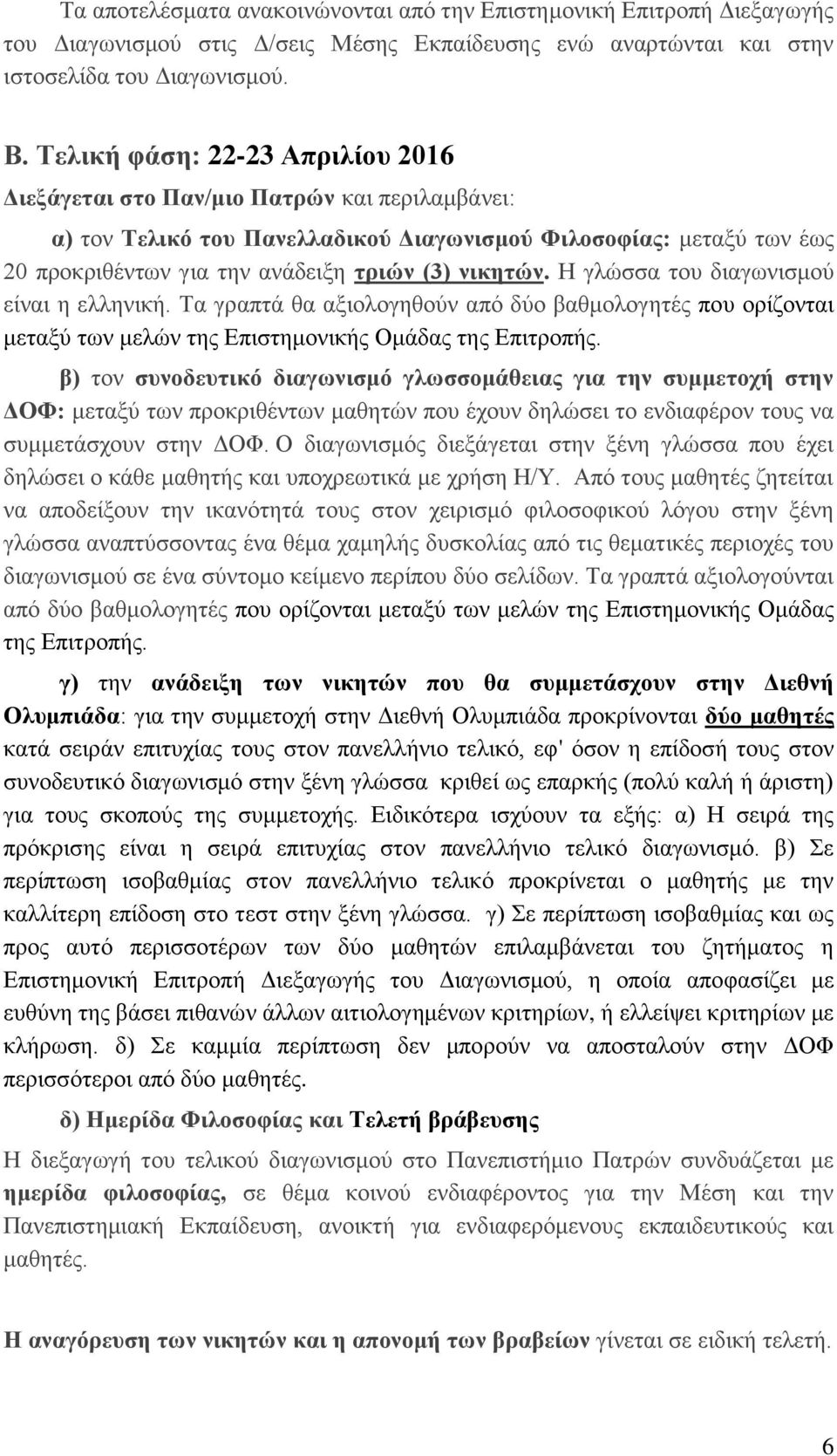 Τα αποτελέσματα ανακοινώνονται από την Επιστημονική Επιτροπή Διεξαγωγής του Διαγωνισμού στις Δ/σεις Μέσης Εκπαίδευσης ενώ αναρτώνται και στην ιστοσελίδα του Διαγωνισμού.

Β. Τελική φάση: 22-23 Απριλίου 2016

Διεξάγεται στο Παν/μιο Πατρών και περιλαμβάνει:

α) τον Τελικό του Πανελλαδικού Διαγωνισμού Φιλοσοφίας: μεταξύ των έως 20 προκριθέντων για την ανάδειξη τριών (3) νικητών. Η γλώσσα του διαγωνισμού είναι η ελληνική. Τα γραπτά θα αξιολογηθούν από δύο βαθμολογητές που ορίζονται μεταξύ των μελών της Επιστημονικής Ομάδας της Επιτροπής.

β) τον συνοδευτικό διαγωνισμό γλωσσομάθειας για την συμμετοχή στην ΔΟΦ: μεταξύ των προκριθέντων μαθητών που έχουν δηλώσει το ενδιαφέρον τους να συμμετάσχουν στην ΔΟΦ. Ο διαγωνισμός διεξάγεται στην ξένη γλώσσα που έχει δηλώσει ο κάθε μαθητής και υποχρεωτικά με χρήση Η/Υ. Από τους μαθητές ζητείται να αποδείξουν την ικανότητά τους στον χειρισμό φιλοσοφικού λόγου στην ξένη γλώσσα αναπτύσσοντας ένα θέμα χαμηλής δυσκολίας από τις θεματικές περιοχές του διαγωνισμού σε ένα σύντομο κείμενο περίπου δύο σελίδων. Τα γραπτά αξιολογούνται από δύο βαθμολογητές που ορίζονται μεταξύ των μελών της Επιστημονικής Ομάδας της Επιτροπής.

γ) την ανάδειξη των νικητών που θα συμμετάσχουν στην Διεθνή Ολυμπιάδα: για την συμμετοχή στην Διεθνή Ολυμπιάδα προκρίνονται δύο μαθητές κατά σειράν επιτυχίας τους στον πανελλήνιο τελικό, εφ' όσον η επίδοσή τους στον συνοδευτικό διαγωνισμό στην ξένη γλώσσα κριθεί ως επαρκής (πολύ καλή ή άριστη) για τους σκοπούς της συμμετοχής. Ειδικότερα ισχύουν τα εξής: α) Η σειρά της πρόκρισης είναι η σειρά επιτυχίας στον πανελλήνιο τελικό διαγωνισμό. β) Σε περίπτωση ισοβαθμίας στον πανελλήνιο τελικό προκρίνεται ο μαθητής με την καλλίτερη επίδοση στο τεστ στην ξένη γλώσσα. γ) Σε περίπτωση ισοβαθμίας και ως προς αυτό περισσοτέρων των δύο μαθητών επιλαμβάνεται του ζητήματος η Επιστημονική Επιτροπή Διεξαγωγής του Διαγωνισμού, η οποία αποφασίζει με ευθύνη της βάσει πιθανών άλλων αιτιολογημένων κριτηρίων, ή ελλείψει κριτηρίων με κλήρωση. δ) Σε καμμία περίπτωση δεν μπορούν να αποσταλούν στην ΔΟΦ περισσότεροι από δύο μαθητές.

δ) Ημερίδα Φιλοσοφίας και Τελετή βράβευσης

Η διεξαγωγή του τελικού διαγωνισμού στο Πανεπιστήμιο Πατρών συνδυάζεται με ημερίδα φιλοσοφίας, σε θέμα κοινού ενδιαφέροντος για την Μέση και την Πανεπιστημιακή Εκπαίδευση, ανοικτή για ενδιαφερόμενους εκπαιδευτικούς και μαθητές.

Η αναγόρευση των νικητών και η απονομή των βραβείων γίνεται σε ειδική τελετή.

6